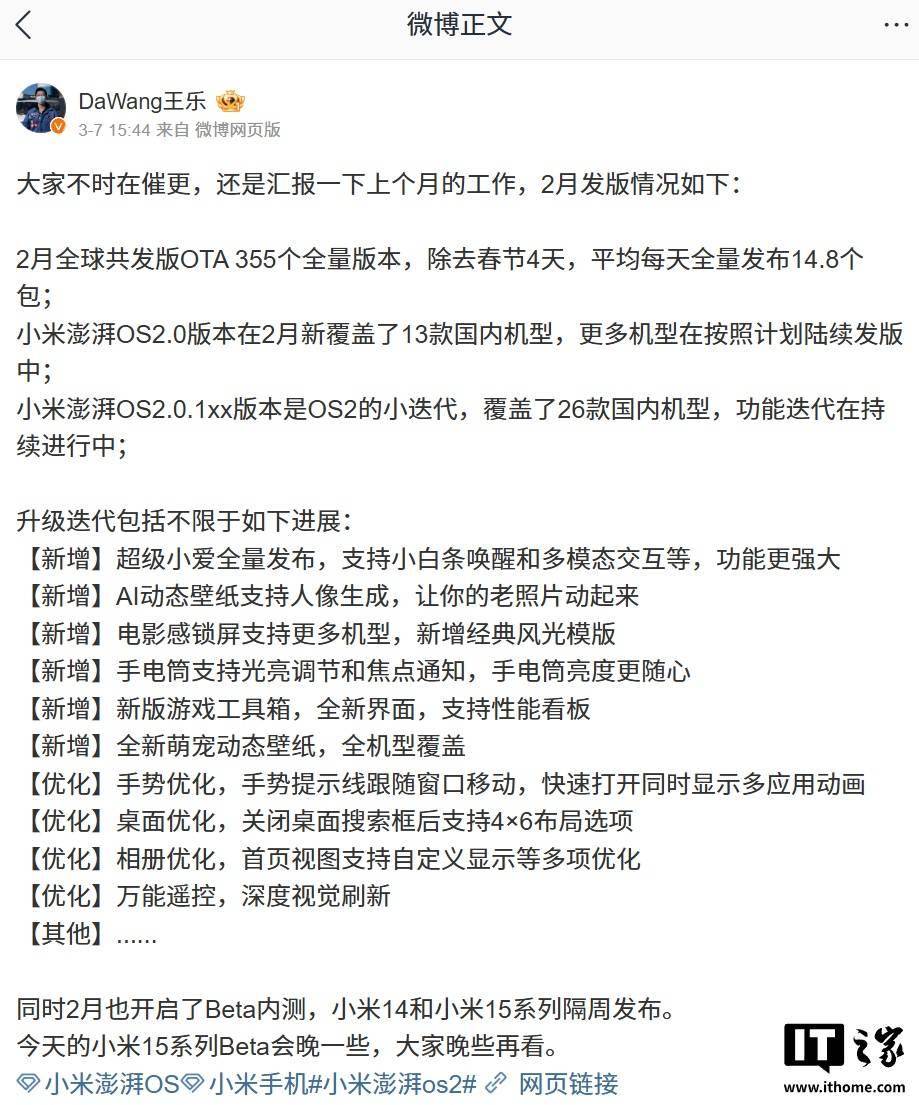 微博正文

DaWang王乐
3-7 15:44 来自 微博网页版

大家不时在催更，还是汇报一下上个月的工作，2月发版情况如下：

2月全球共发版OTA 355个全量版本，除去春节4天，平均每天全量发布14.8个包；
小米澎湃OS2.0版本在2月新覆盖了13款国内机型，更多机型在按照计划陆续发版中；
小米澎湃OS2.0.1xx版本是OS2的小迭代，覆盖了26款国内机型，功能迭代在持续进行中；

升级迭代包括不限于如下进展：
【新增】超级小爱全量发布，支持小白条唤醒和多模态交互等，功能更强大
【新增】AI动态壁纸支持人像生成，让你的老照片动起来
【新增】电影感锁屏支持更多机型，新增经典风光模版
【新增】手电筒支持光亮调节和焦点通知，手电筒亮度更随心
【新增】新版游戏工具箱，全新界面，支持性能看板
【新增】全新萌宠动态壁纸，全机型覆盖
【优化】手势优化，手势提示线跟随窗口移动，快速打开同时显示多应用动画
【优化】桌面优化，关闭桌面搜索框后支持4×6布局选项
【优化】相册优化，首页视图支持自定义显示等多项优化
【优化】万能遥控，深度视觉刷新
【其他】......

同时2月也开启了Beta内测，小米14和小米15系列隔周发布。
今天的小米15系列Beta会晚一些，大家晚些再看。
小米澎湃OS 小米手机#小米澎湃os2# 网页链接

IT之家
www.ithome.com